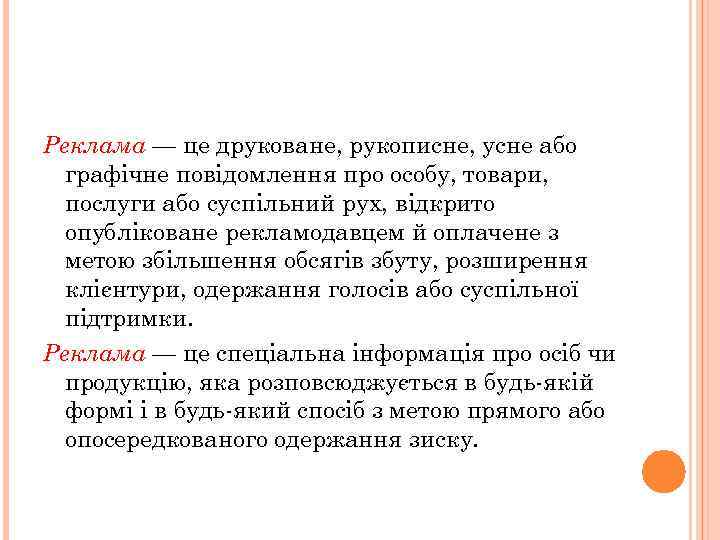 Реклама — це друковане, рукописне, усне або графічне повідомлення про особу, товари, послуги або суспільний рух, відкрито опубліковане рекламодавцем й оплачене з метою збільшення обсягів збуту, розширення клієнтури, одержання голосів або суспільної підтримки.

Реклама — це спеціальна інформація про осіб чи продукцію, яка розповсюджується в будь-якій формі і в будь-який спосіб з метою прямого або опосередкованого одержання зиску.